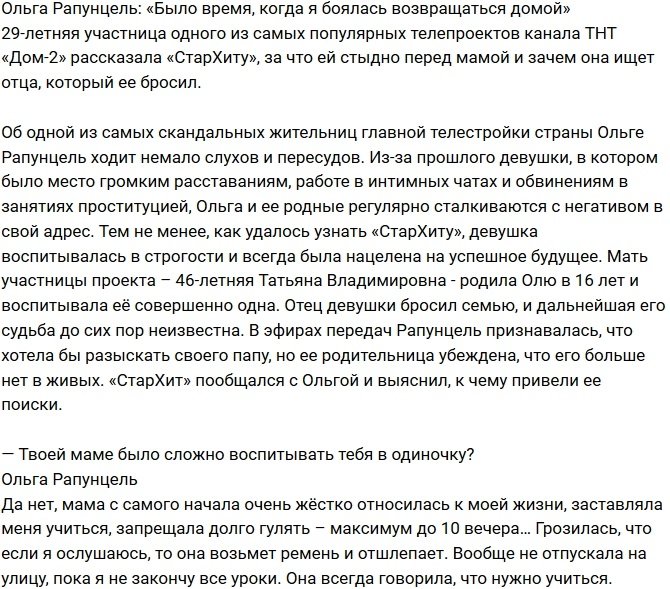 Ольга Рапунцель: «Было время, когда я боялась возвращаться домой»
29-летняя участница одного из самых популярных телепроектов канала ТНТ «Дом-2» рассказала «СтарХиту», за что ей стыдно перед мамой и зачем она ищет отца, который ее бросил.

Об одной из самых скандальных жительниц главной телестройки страны Ольге Рапунцель ходит немало слухов и пересудов. Из-за прошлого девушки, в котором было место громким расставаниям, работе в интимных чатах и обвинениям в занятиях проституцией, Ольга и ее родные регулярно сталкиваются с негативом в свой адрес. Тем не менее, как удалось узнать «СтарХиту», девушка воспитывалась в строгости и всегда была нацелена на успешное будущее. Мать участницы проекта – 46-летняя Татьяна Владимировна - родила Олю в 16 лет и воспитывала её совершенно одна. Отец девушки бросил семью, и дальнейшая его судьба до сих пор неизвестна. В эфирах передач Рапунцель признавалась, что хотела бы разыскать своего папу, но ее родительница убеждена, что его больше нет в живых. «СтарХит» пообщался с Ольгой и выяснил, к чему привели ее поиски.

— Твоей маме было сложно воспитывать тебя в одиночку?
Ольга Рапунцель
Да нет, мама с самого начала очень жёстко относилась к моей жизни, заставляла меня учиться, запрещала долго гулять – максимум до 10 вечера… Грозилась, что если я ослушаюсь, то она возьмет ремень и отшлепает. Вообще не отпускала на улицу, пока я не закончу все уроки. Она всегда говорила, что нужно учиться.